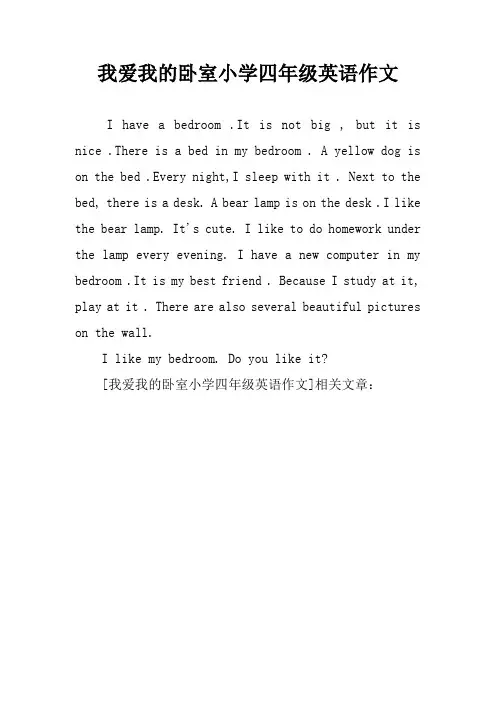 我爱我的卧室小学四年级英语作文

I have a bedroom .It is not big , but it is nice .There is a bed in my bedroom . A yellow dog is on the bed .Every night,I sleep with it . Next to the bed, there is a desk. A bear lamp is on the desk .I like the bear lamp. It's cute. I like to do homework under the lamp every evening. I have a new computer in my bedroom .It is my best friend . Because I study at it, play at it . There are also several beautiful pictures on the wall.

I like my bedroom. Do you like it?

[我爱我的卧室小学四年级英语作文]相关文章：